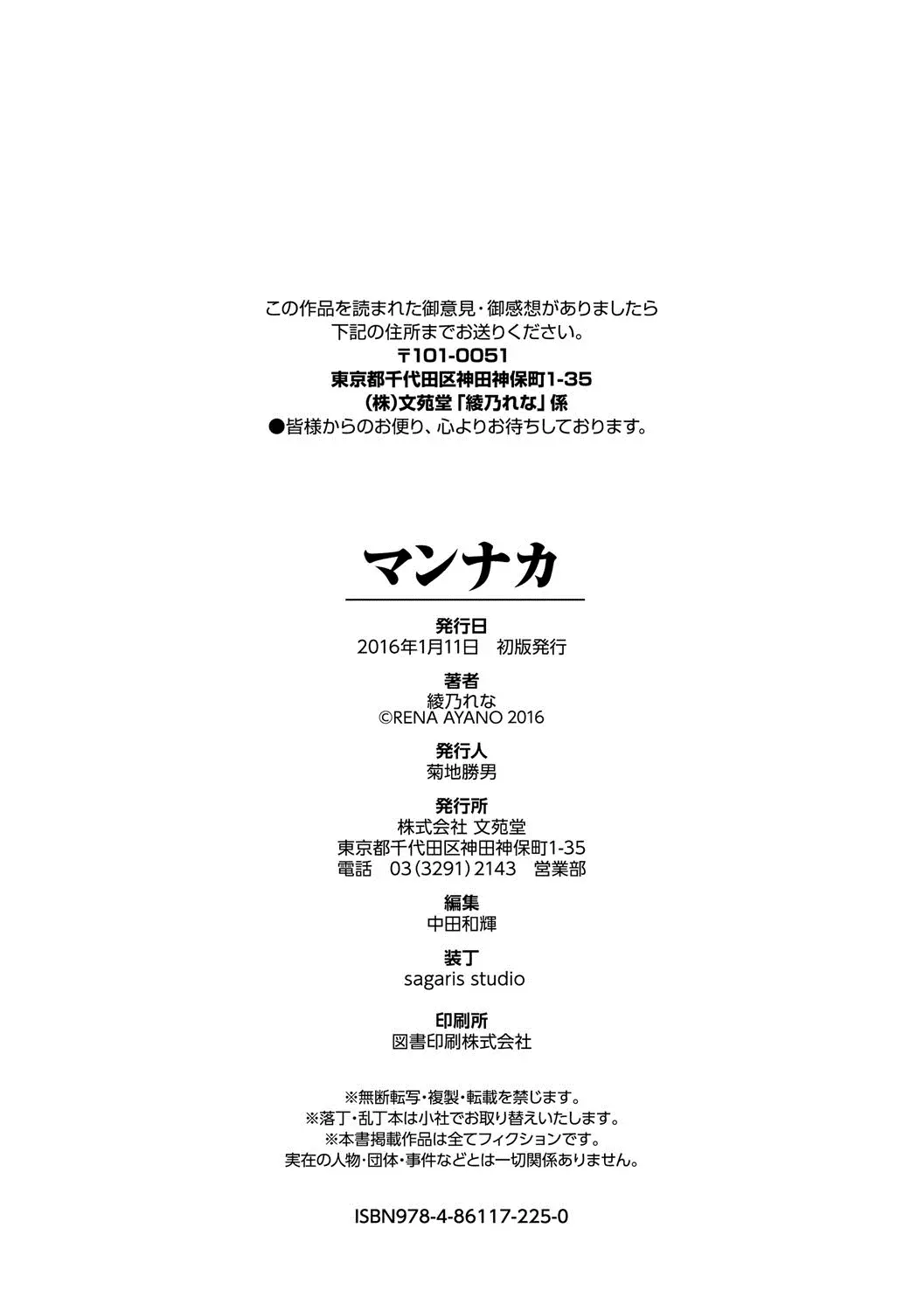 この作品を読まれた御意見・御感想がありましたら
下記の住所までお送りください。
〒101-0051
東京都千代田区神田神保町1-35
(株)文苑堂「綾乃れな」係
●皆様からのお便り、心よりお待ちしております。

マンナカ

発行日
2016年1月11日　初版発行

著者
綾乃れな
©RENA AYANO 2016

発行人
菊地勝男

発行所
株式会社 文苑堂
東京都千代田区神田神保町1-35
電話　03(3291)2143　営業部

編集
中田和輝

装丁
sagaris studio

印刷所
図書印刷株式会社

※無断転写・複製・転載を禁じます。
※落丁・乱丁本は小社でお取り替えいたします。
※本書掲載作品は全てフィクションです。
実在の人物・団体・事件などとは一切関係ありません。

ISBN978-4-86117-225-0